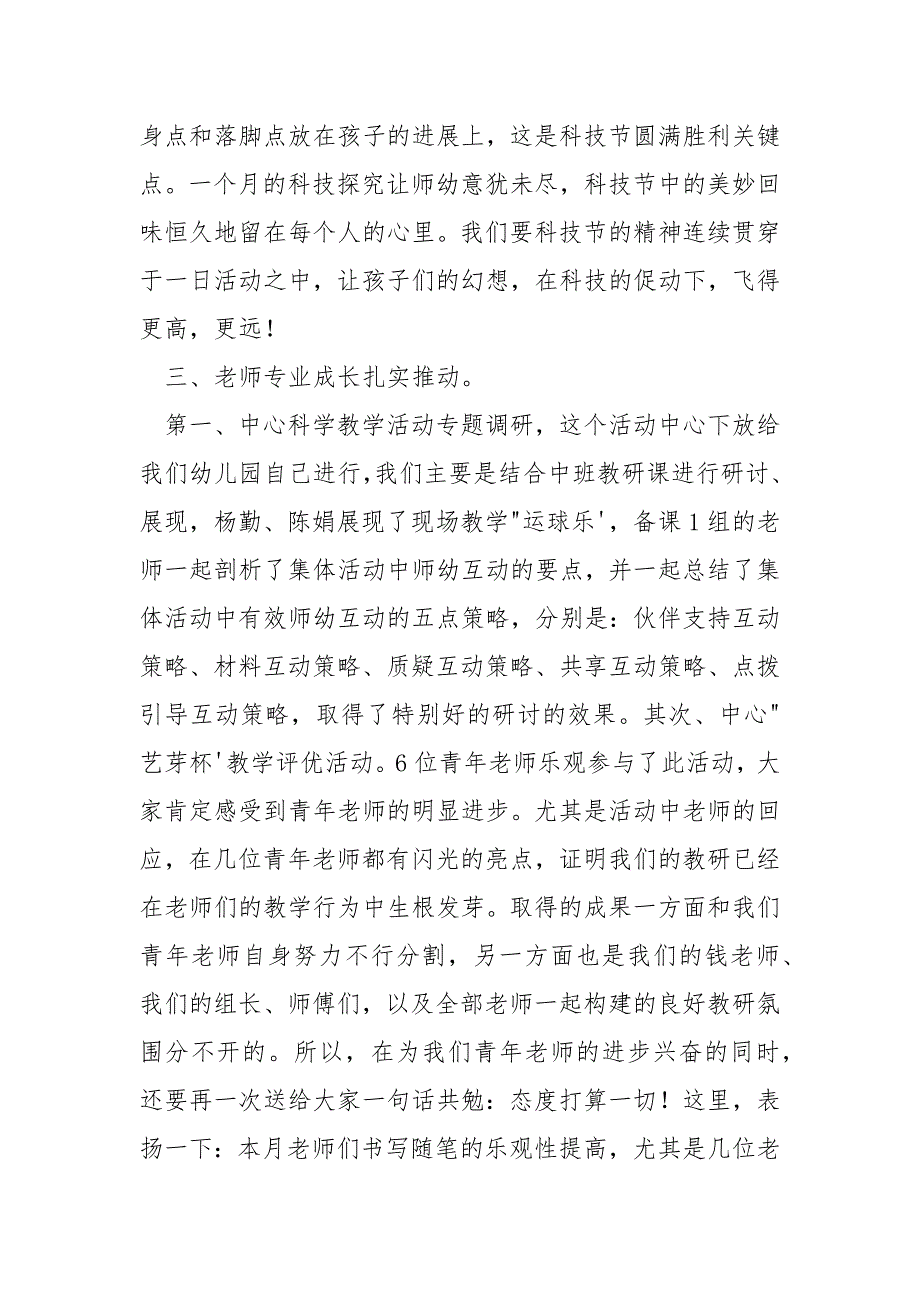 身点和落脚点放在孩子的进展上，这是科技节圆满胜利关键点。一个月的科技探究让师幼意犹未尽，科技节中的美妙回味恒久地留在每个人的心里。我们要科技节的精神连续贯穿于一日活动之中，让孩子们的幻想，在科技的促动下，飞得更高，更远！

三、老师专业成长扎实推动。

第一、中心科学教学活动专题调研，这个活动中心下放给我们幼儿园自己进行，我们主要是结合中班教研课进行研讨、展现，杨勤、陈娟展现了现场教学"运球乐'，备课1组的老师一起剖析了集体活动中师幼互动的要点，并一起总结了集体活动中有效师幼互动的五点策略，分别是：伙伴支持互动策略、材料互动策略、质疑互动策略、共享互动策略、点拨引导互动策略，取得了特别好的研讨的效果。其次、中心"艺芽杯'教学评优活动。6位青年老师乐观参与了此活动，大家肯定感受到青年老师的明显进步。尤其是活动中老师的回应，在几位青年老师都有闪光的亮点，证明我们的教研已经在老师们的教学行为中生根发芽。取得的成果一方面和我们青年老师自身努力不行分割，另一方面也是我们的钱老师、我们的组长、师傅们，以及全部老师一起构建的良好教研氛围分不开的。所以，在为我们青年老师的进步兴奋的同时，还要再一次送给大家一句话共勉：态度打算一切！这里，表扬一下：本月老师们书写随笔的乐观性提高，尤其是几位老